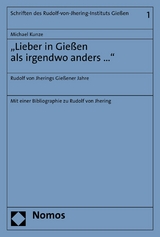 Schriften des Rudolf-von-Jhering-Instituts Gießen

1

Michael Kunze

„Lieber in Gießen als irgendwo anders ...“

Rudolf von Jherings Gießener Jahre

Mit einer Bibliographie zu Rudolf von Jhering

Nomos